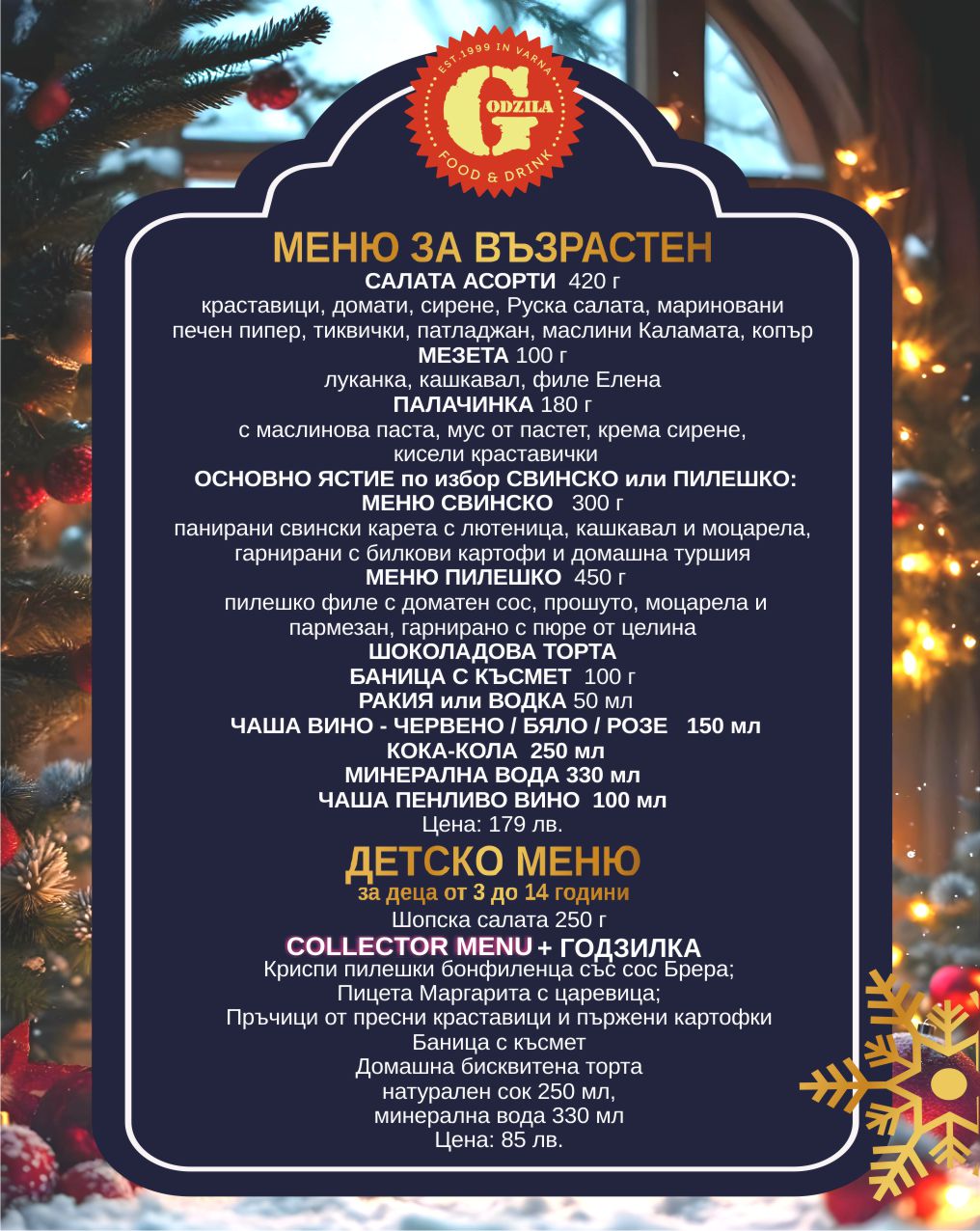 EST.1999 IN VARNA
GODZILA
FOOD & DRINK

МЕНЮ ЗА ВЪЗРАСТЕН

САЛАТА АСОРТИ 420 г
краставици, домати, сирене, Руска салата, мариновани печен пипер, тиквички, патладжан, маслини Каламата, копър

МЕЗЕТА 100 г
луканка, кашкавал, филе Елена

ПАЛАЧИНКА 180 г
с маслинова паста, мус от пастет, крема сирене, кисели краставички

ОСНОВНО ЯСТИЕ по избор СВИНСКО или ПИЛЕШКО:

МЕНЮ СВИНСКО 300 г
панирани свински карета с лютеница, кашкавал и моцарела, гарнирани с билкови картофи и домашна туршия

МЕНЮ ПИЛЕШКО 450 г
пилешко филе с доматен сос, прошуто, моцарела и пармезан, гарнирано с пюре от целина

ШОКОЛАДОВА ТОРТА
БАНИЦА С КЪСМЕТ 100 г
РАКИЯ или ВОДКА 50 мл
ЧАША ВИНО - ЧЕРВЕНО / БЯЛО / РОЗЕ 150 мл
КОКА-КОЛА 250 мл
МИНЕРАЛНА ВОДА 330 мл
ЧАША ПЕНЛИВО ВИНО 100 мл
Цена: 179 лв.

ДЕТСКО МЕНЮ
за деца от 3 до 14 години
Шопска салата 250 г
COLLECTOR MENU + ГОДЗИЛКА
Криспи пилешки бонфиленца със сос Брера;
Пицета Маргарита с царевица;
Пръчици от пресни краставици и пържени картофки
Баница с късмет
Домашна бисквитена торта
натурален сок 250 мл,
минерална вода 330 мл
Цена: 85 лв.